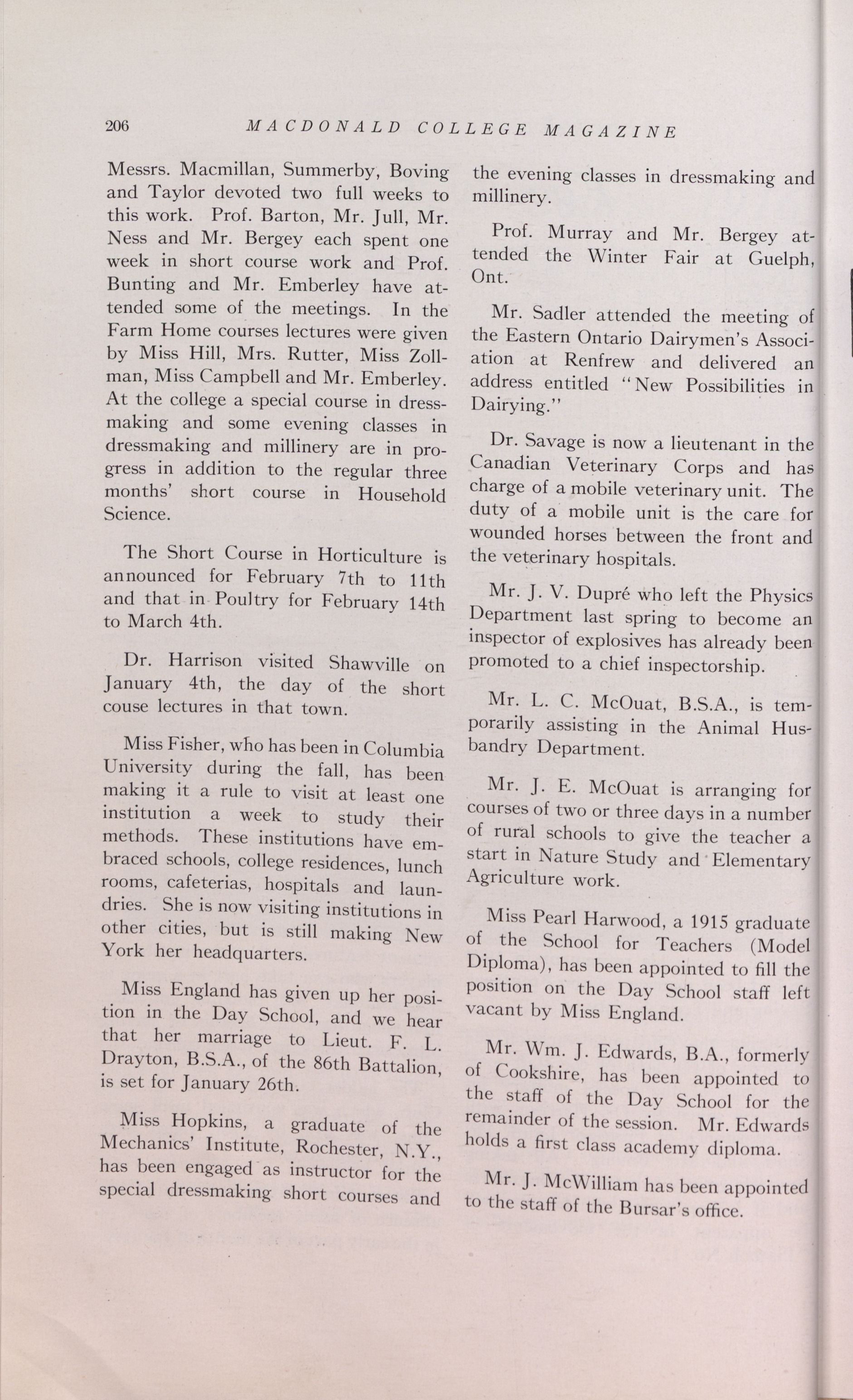 206 MACDONALD COLLEGE MAGAZINE

Messrs. Macmillan, Summerby, Boving and Taylor devoted two full weeks to this work. Prof. Barton, Mr. Jull, Mr. Ness and Mr. Bergey each spent one week in short course work and Prof. Bunting and Mr. Emberley have attended some of the meetings. In the Farm Home courses lectures were given by Miss Hill, Mrs. Rutter, Miss Zollman, Miss Campbell and Mr. Emberley. At the college a special course in dressmaking and some evening classes in dressmaking and millinery are in progress in addition to the regular three months' short course in Household Science.

The Short Course in Horticulture is announced for February 7th to 11th and that in Poultry for February 14th to March 4th.

Dr. Harrison visited Shawville on January 4th, the day of the short couse lectures in that town.

Miss Fisher, who has been in Columbia University during the fall, has been making it a rule to visit at least one institution a week to study their methods. These institutions have embraced schools, college residences, lunch rooms, cafeterias, hospitals and laundries. She is now visiting institutions in other cities, but is still making New York her headquarters.

Miss England has given up her position in the Day School, and we hear that her marriage to Lieut. F. L. Drayton, B.S.A., of the 86th Battalion, is set for January 26th.

Miss Hopkins, a graduate of the Mechanics' Institute, Rochester, N.Y., has been engaged as instructor for the special dressmaking short courses and the evening classes in dressmaking and millinery.

Prof. Murray and Mr. Bergey attended the Winter Fair at Guelph, Ont.

Mr. Sadler attended the meeting of the Eastern Ontario Dairymen's Association at Renfrew and delivered an address entitled "New Possibilities in Dairying."

Dr. Savage is now a lieutenant in the Canadian Veterinary Corps and has charge of a mobile veterinary unit. The duty of a mobile unit is the care for wounded horses between the front and the veterinary hospitals.

Mr. J. V. Dupré who left the Physics Department last spring to become an inspector of explosives has already been promoted to a chief inspectorship.

Mr. L. C. McOuat, B.S.A., is temporarily assisting in the Animal Husbandry Department.

Mr. J. E. McOuat is arranging for courses of two or three days in a number of rural schools to give the teacher a start in Nature Study and Elementary Agriculture work.

Miss Pearl Harwood, a 1915 graduate of the School for Teachers (Model Diploma), has been appointed to fill the position on the Day School staff left vacant by Miss England.

Mr. Wm. J. Edwards, B.A., formerly of Cookshire, has been appointed to the staff of the Day School for the remainder of the session. Mr. Edwards holds a first class academy diploma.

Mr. J. McWilliam has been appointed to the staff of the Bursar's office.